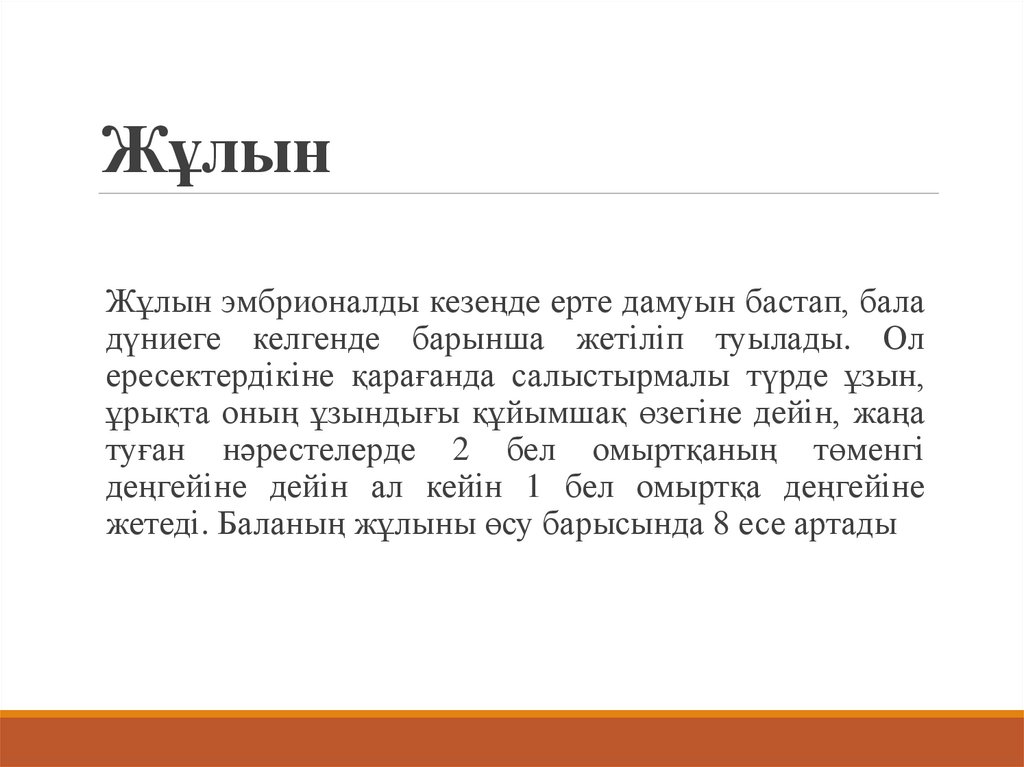 Жұлын

Жұлын эмбрионалды кезеңде ерте дамуын бастап, бала дүниеге келгенде барынша жетіліп туылады. Ол ересектердікіне қарағанда салыстырмалы түрде ұзын, ұрықта оның ұзындығы құйымшақ өзегіне дейін, жаңа туған нәрестелерде 2 бел омыртқаның төменгі деңгейіне дейін ал кейін 1 бел омыртқа деңгейіне жетеді. Баланың жұлыны өсу барысында 8 есе артады